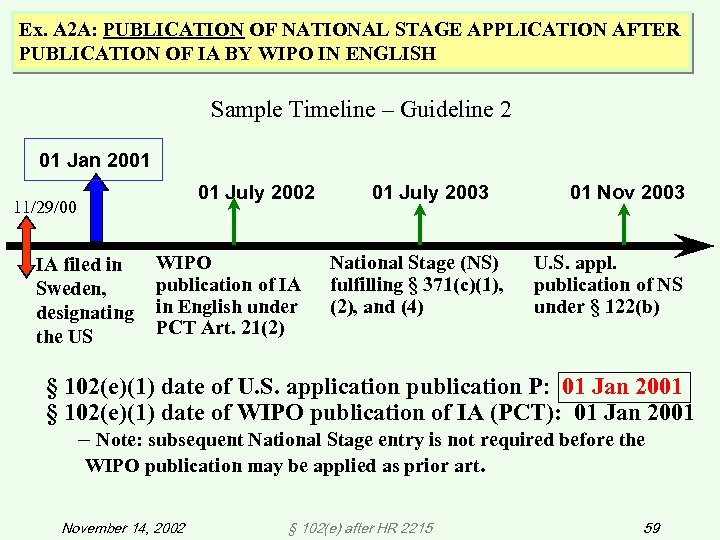 Ex. A2A: PUBLICATION OF NATIONAL STAGE APPLICATION AFTER PUBLICATION OF IA BY WIPO IN ENGLISH

Sample Timeline – Guideline 2

01 Jan 2001

11/29/00

01 July 2002

01 July 2003

01 Nov 2003

IA filed in Sweden, designating the US

WIPO publication of IA in English under PCT Art. 21(2)

National Stage (NS) fulfilling § 371(c)(1), (2), and (4)

U.S. appl. publication of NS under § 122(b)

§ 102(e)(1) date of U.S. application publication P: 01 Jan 2001
§ 102(e)(1) date of WIPO publication of IA (PCT): 01 Jan 2001
– Note: subsequent National Stage entry is not required before the WIPO publication may be applied as prior art.

November 14, 2002

§ 102(e) after HR 2215

59